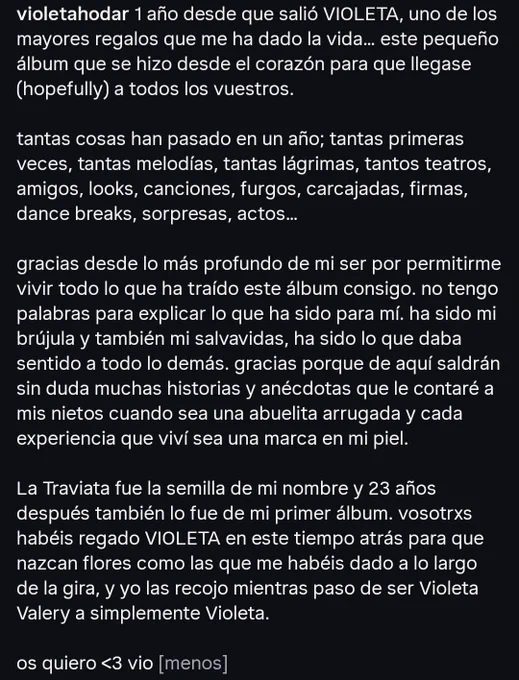 violetahodar 1 año desde que salió VIOLETA, uno de los mayores regalos que me ha dado la vida... este pequeño álbum que se hizo desde el corazón para que llegase (hopefully) a todos los vuestros.

tantas cosas han pasado en un año; tantas primeras veces, tantas melodías, tantas lágrimas, tantos teatros, amigos, looks, canciones, furgos, carcajadas, firmas, dance breaks, sorpresas, actos...

gracias desde lo más profundo de mi ser por permitirme vivir todo lo que ha traído este álbum consigo. no tengo palabras para explicar lo que ha sido para mí. ha sido mi brújula y también mi salvavidas, ha sido lo que daba sentido a todo lo demás. gracias porque de aquí saldrán sin duda muchas historias y anécdotas que le contaré a mis nietos cuando sea una abuelita arrugada y cada experiencia que viví sea una marca en mi piel.

La Traviata fue la semilla de mi nombre y 23 años después también lo fue de mi primer álbum. vosotrxs habéis regado VIOLETA en este tiempo atrás para que nazcan flores como las que me habéis dado a lo largo de la gira, y yo las recojo mientras paso de ser Violeta Valery a simplemente Violeta.

os quiero <3 vio [menos]